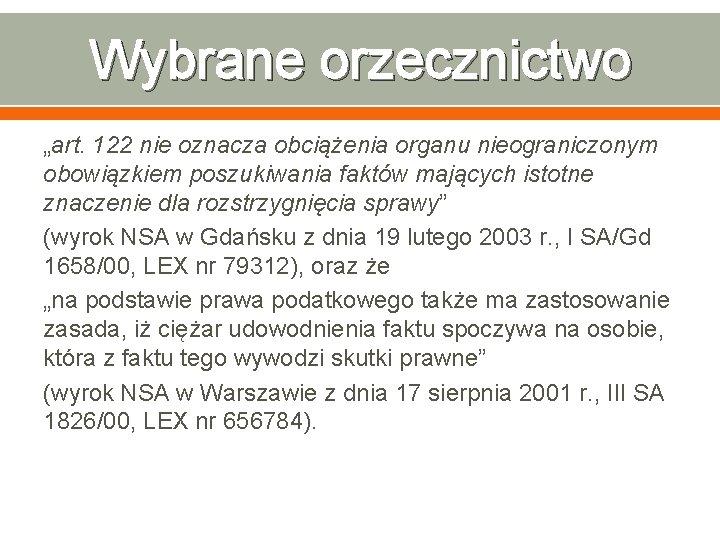 Wybrane orzecznictwo

„art. 122 nie oznacza obciążenia organu nieograniczonym obowiązkiem poszukiwania faktów mających istotne znaczenie dla rozstrzygnięcia sprawy”

(wyrok NSA w Gdańsku z dnia 19 lutego 2003 r., I SA/Gd 1658/00, LEX nr 79312), oraz że

„na podstawie prawa podatkowego także ma zastosowanie zasada, iż ciężar udowodnienia faktu spoczywa na osobie, która z faktu tego wywodzi skutki prawne”

(wyrok NSA w Warszawie z dnia 17 sierpnia 2001 r., III SA 1826/00, LEX nr 656784).